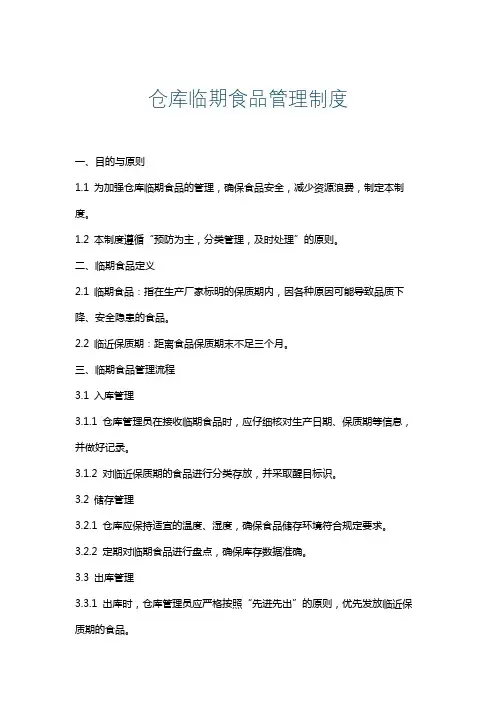 仓库临期食品管理制度

一、目的与原则

1.1 为加强仓库临期食品的管理，确保食品安全，减少资源浪费，制定本制度。

1.2 本制度遵循“预防为主，分类管理，及时处理”的原则。

二、临期食品定义

2.1 临期食品：指在生产厂家标明的保质期内，因各种原因可能导致品质下降、安全隐患的食品。

2.2 临近保质期：距离食品保质期末不足三个月。

三、临期食品管理流程

3.1 入库管理

3.1.1 仓库管理员在接收临期食品时，应仔细核对生产日期、保质期等信息，并做好记录。

3.1.2 对临近保质期的食品进行分类存放，并采取醒目标识。

3.2 储存管理

3.2.1 仓库应保持适宜的温度、湿度，确保食品储存环境符合规定要求。

3.2.2 定期对临期食品进行盘点，确保库存数据准确。

3.3 出库管理

3.3.1 出库时，仓库管理员应严格按照“先进先出”的原则，优先发放临近保质期的食品。